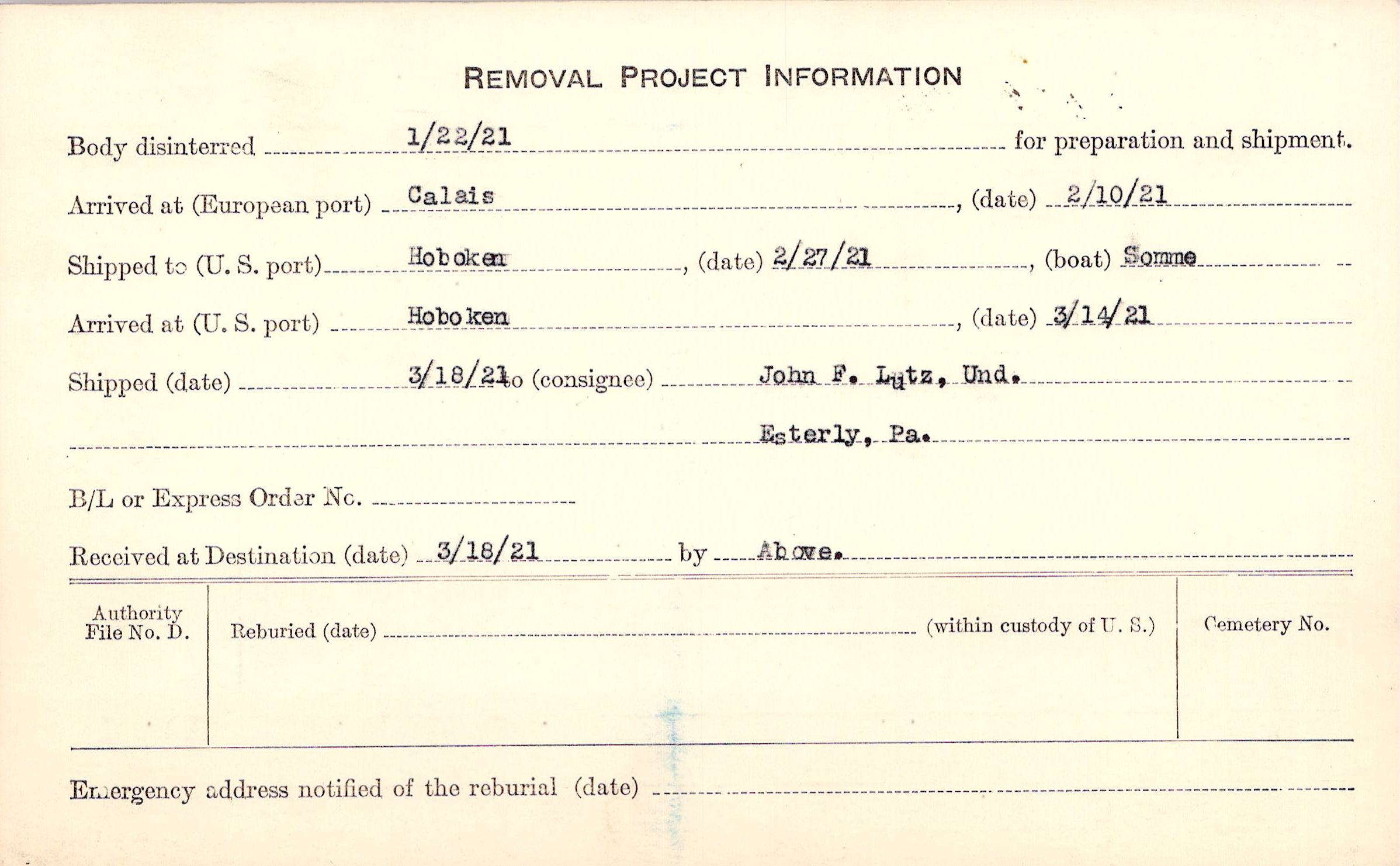 REMOVAL PROJECT INFORMATION

Body disinterred 1/22/21 for preparation and shipment.

Arrived at (European port) Calais, (date) 2/10/21

Shipped to (U. S. port) Hoboken, (date) 2/27/21, (boat) Somme

Arrived at (U. S. port) Hoboken, (date) 3/14/21

Shipped (date) 3/18/21 to (consignee) John F. Lutz, Und.

Esterly, Pa.

B/L or Express Order No. ____

Received at Destination (date) 3/18/21 by Above.

Authority File No. D.

Reburied (date) ____ (within custody of U. S.)

Cemetery No.

Emergency address notified of the reburial (date) ____